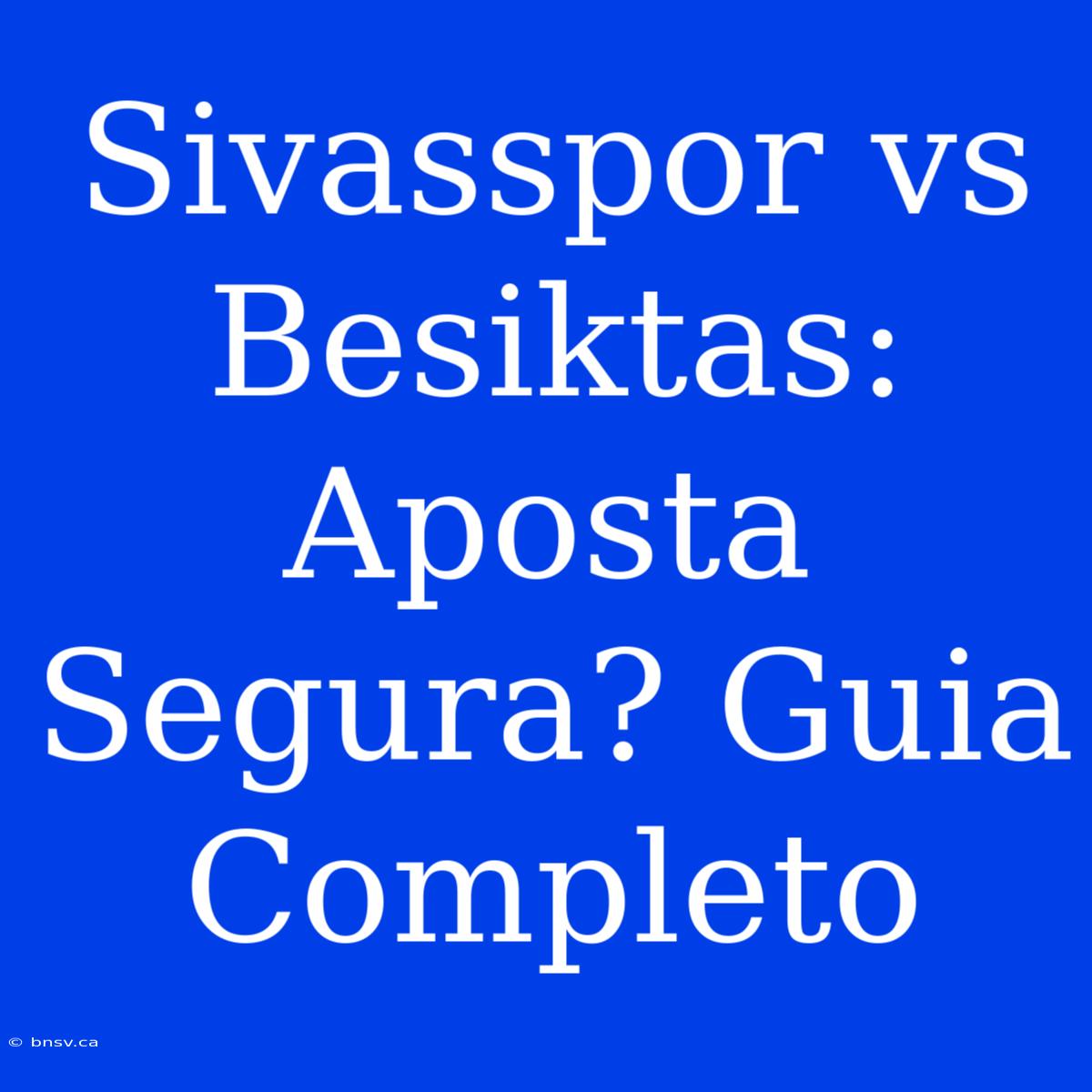 Sivasspor vs Besiktas: Aposta Segura? Guia Completo

© bnsv.ca